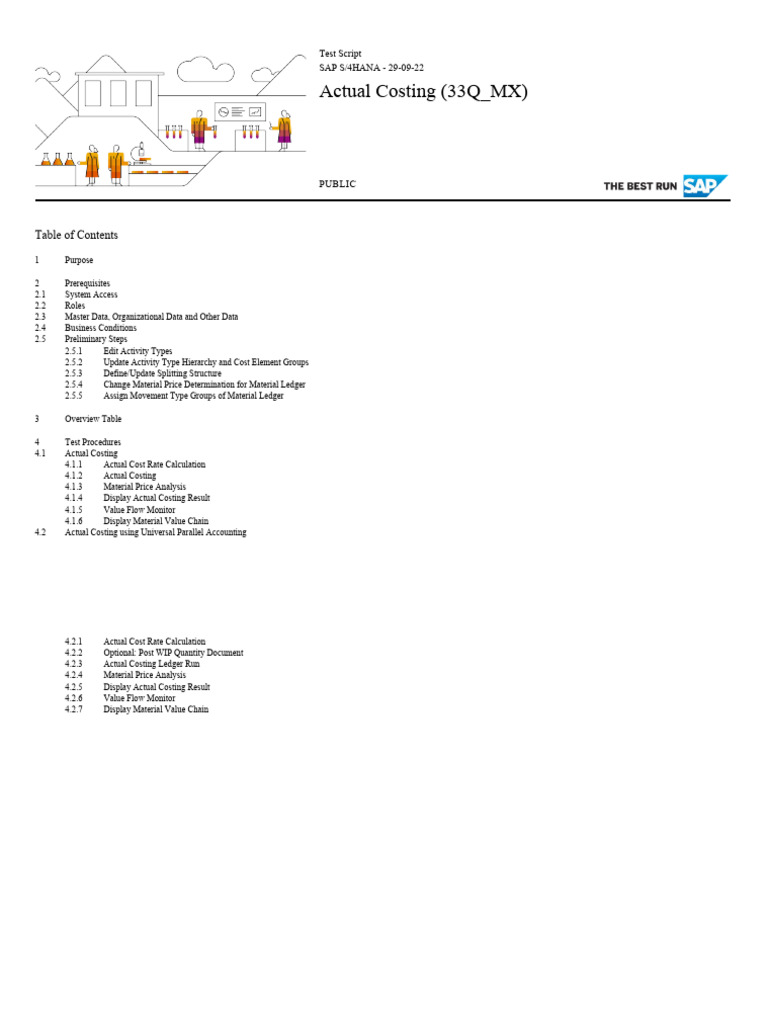 Test Script
SAP S/4HANA - 29-09-22

Actual Costing (33Q_MX)

PUBLIC

THE BEST RUN SAP

Table of Contents

1 Purpose

2 Prerequisites
2.1 System Access
2.2 Roles
2.3 Master Data, Organizational Data and Other Data
2.4 Business Conditions
2.5 Preliminary Steps
2.5.1 Edit Activity Types
2.5.2 Update Activity Type Hierarchy and Cost Element Groups
2.5.3 Define/Update Splitting Structure
2.5.4 Change Material Price Determination for Material Ledger
2.5.5 Assign Movement Type Groups of Material Ledger

3 Overview Table

4 Test Procedures
4.1 Actual Costing
4.1.1 Actual Cost Rate Calculation
4.1.2 Actual Costing
4.1.3 Material Price Analysis
4.1.4 Display Actual Costing Result
4.1.5 Value Flow Monitor
4.1.6 Display Material Value Chain
4.2 Actual Costing using Universal Parallel Accounting

4.2.1 Actual Cost Rate Calculation
4.2.2 Optional: Post WIP Quantity Document
4.2.3 Actual Costing Ledger Run
4.2.4 Material Price Analysis
4.2.5 Display Actual Costing Result
4.2.6 Value Flow Monitor
4.2.7 Display Material Value Chain